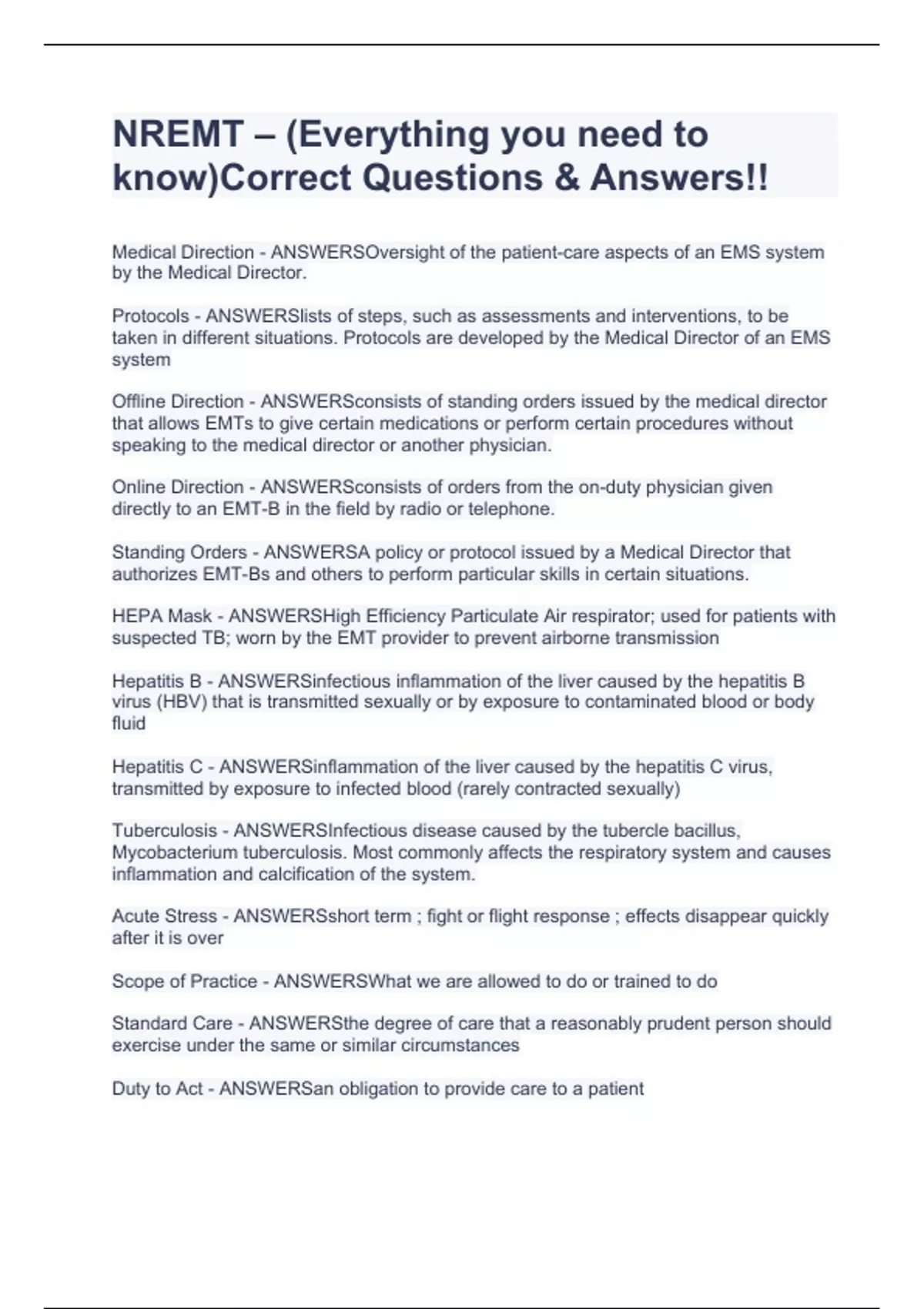 NREMT – (Everything you need to know)Correct Questions & Answers!!

Medical Direction - ANSWERSOversight of the patient-care aspects of an EMS system by the Medical Director.

Protocols - ANSWERSlists of steps, such as assessments and interventions, to be taken in different situations. Protocols are developed by the Medical Director of an EMS system

Offline Direction - ANSWERSconsists of standing orders issued by the medical director that allows EMTs to give certain medications or perform certain procedures without speaking to the medical director or another physician.

Online Direction - ANSWERSconsists of orders from the on-duty physician given directly to an EMT-B in the field by radio or telephone.

Standing Orders - ANSWERSA policy or protocol issued by a Medical Director that authorizes EMT-Bs and others to perform particular skills in certain situations.

HEPA Mask - ANSWERSHigh Efficiency Particulate Air respirator; used for patients with suspected TB; worn by the EMT provider to prevent airborne transmission

Hepatitis B - ANSWERSinfectious inflammation of the liver caused by the hepatitis B virus (HBV) that is transmitted sexually or by exposure to contaminated blood or body fluid

Hepatitis C - ANSWERSinflammation of the liver caused by the hepatitis C virus, transmitted by exposure to infected blood (rarely contracted sexually)

Tuberculosis - ANSWERSInfectious disease caused by the tubercle bacillus, Mycobacterium tuberculosis. Most commonly affects the respiratory system and causes inflammation and calcification of the system.

Acute Stress - ANSWERSshort term ; fight or flight response ; effects disappear quickly after it is over

Scope of Practice - ANSWERSWhat we are allowed to do or trained to do

Standard Care - ANSWERSthe degree of care that a reasonably prudent person should exercise under the same or similar circumstances

Duty to Act - ANSWERSan obligation to provide care to a patient